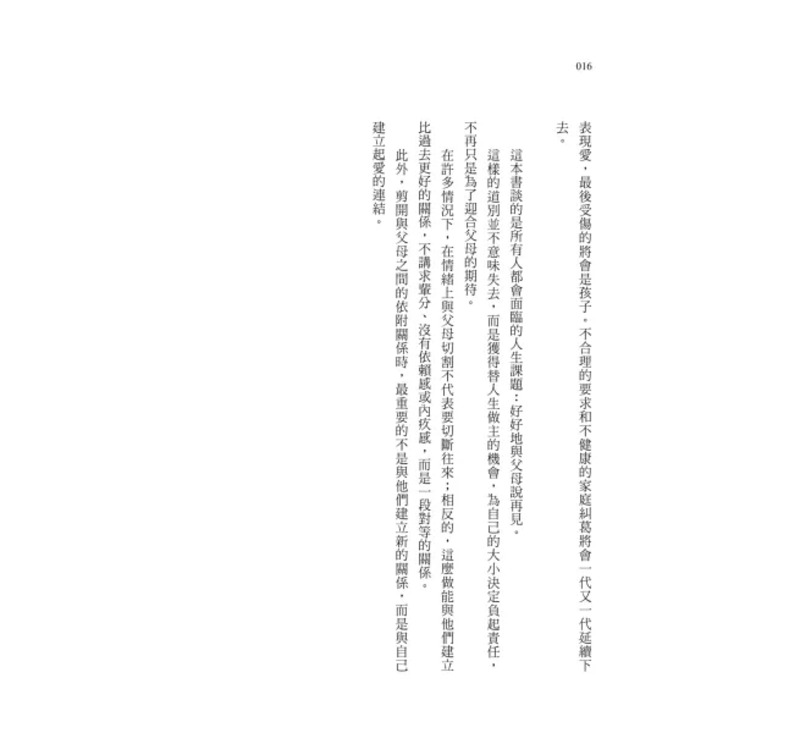 016

表現愛，最後受傷的將會是孩子。不合理的要求和不健康的家庭糾葛將會一代又一代延續下去。

這本書談的是所有人都會面臨的人生課題：好好地與父母說再見。

這樣的道別並不意味失去，而是獲得替人生做主的機會，為自己的大小決定負起責任，不再只是為了迎合父母的期待。

在許多情況下，在情緒上與父母切割不代表要切斷往來；相反的，這麼做能與他們建立比過去更好的關係，不講求輩分、沒有依賴感或內疚感，而是一段對等的關係。

此外，剪開與父母之間的依附關係時，最重要的不是與他們建立新的關係，而是與自己建立起愛的連結。